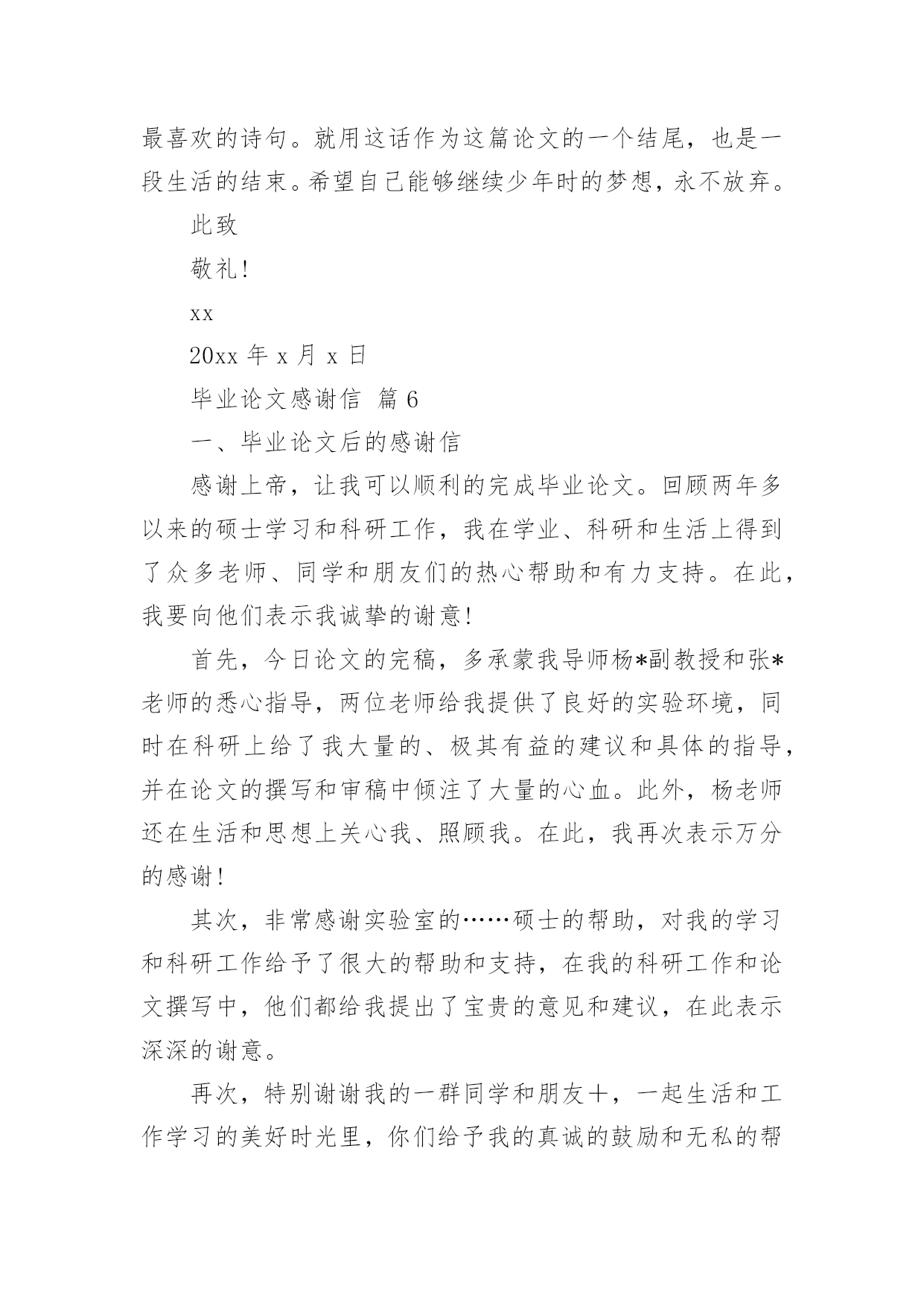 最喜欢的诗句。就用这话作为这篇论文的一个结尾，也是一段生活的结束。希望自己能够继续少年时的梦想，永不放弃。

此致

敬礼!

xx

20xx 年 x 月 x 日

毕业论文感谢信 篇 6

一、毕业论文后的感谢信

感谢上帝，让我可以顺利的完成毕业论文。回顾两年多以来的硕士学习和科研工作，我在学业、科研和生活上得到了众多老师、同学和朋友们的热心帮助和有力支持。在此，我要向他们表示我诚挚的谢意!

首先，今日论文的完稿，多承蒙我导师杨*副教授和张*老师的悉心指导，两位老师给我提供了良好的实验环境，同时在科研上给了我大量的、极其有益的建议和具体的指导，并在论文的撰写和审稿中倾注了大量的心血。此外，杨老师还在生活和思想上关心我、照顾我。在此，我再次表示万分的感谢!

其次，非常感谢实验室的……硕士的帮助，对我的学习和科研工作给予了很大的帮助和支持，在我的科研工作和论文撰写中，他们都给我提出了宝贵的意见和建议，在此表示深深的谢意。

再次，特别谢谢我的一群同学和朋友十，一起生活和工作学习的美好时光里，你们给予我的真诚的鼓励和无私的帮